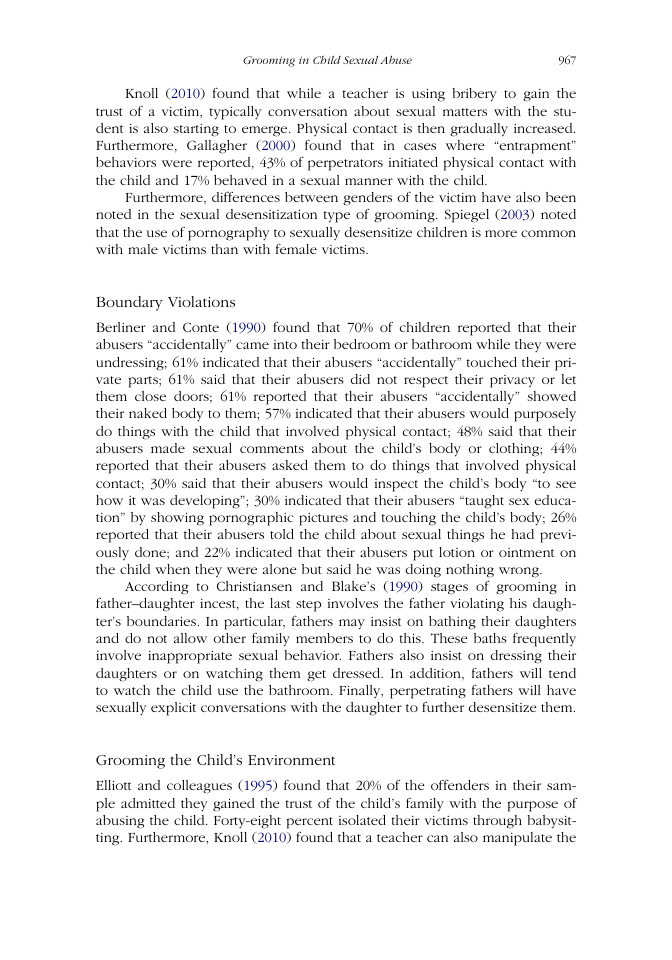 Grooming in Child Sexual Abuse 967

Knoll (2010) found that while a teacher is using bribery to gain the trust of a victim, typically conversation about sexual matters with the student is also starting to emerge. Physical contact is then gradually increased. Furthermore, Gallagher (2000) found that in cases where "entrapment" behaviors were reported, 43% of perpetrators initiated physical contact with the child and 17% behaved in a sexual manner with the child.

Furthermore, differences between genders of the victim have also been noted in the sexual desensitization type of grooming. Spiegel (2003) noted that the use of pornography to sexually desensitize children is more common with male victims than with female victims.

Boundary Violations

Berliner and Conte (1990) found that 70% of children reported that their abusers "accidentally" came into their bedroom or bathroom while they were undressing; 61% indicated that their abusers "accidentally" touched their private parts; 61% said that their abusers did not respect their privacy or let them close doors; 61% reported that their abusers "accidentally" showed their naked body to them; 57% indicated that their abusers would purposely do things with the child that involved physical contact; 48% said that their abusers made sexual comments about the child's body or clothing; 44% reported that their abusers asked them to do things that involved physical contact; 30% said that their abusers would inspect the child's body "to see how it was developing"; 30% indicated that their abusers "taught sex education" by showing pornographic pictures and touching the child's body; 26% reported that their abusers told the child about sexual things he had previously done; and 22% indicated that their abusers put lotion or ointment on the child when they were alone but said he was doing nothing wrong.

According to Christiansen and Blake's (1990) stages of grooming in father–daughter incest, the last step involves the father violating his daughter's boundaries. In particular, fathers may insist on bathing their daughters and do not allow other family members to do this. These baths frequently involve inappropriate sexual behavior. Fathers also insist on dressing their daughters or on watching them get dressed. In addition, fathers will tend to watch the child use the bathroom. Finally, perpetrating fathers will have sexually explicit conversations with the daughter to further desensitize them.

Grooming the Child's Environment

Elliott and colleagues (1995) found that 20% of the offenders in their sample admitted they gained the trust of the child's family with the purpose of abusing the child. Forty-eight percent isolated their victims through babysitting. Furthermore, Knoll (2010) found that a teacher can also manipulate the